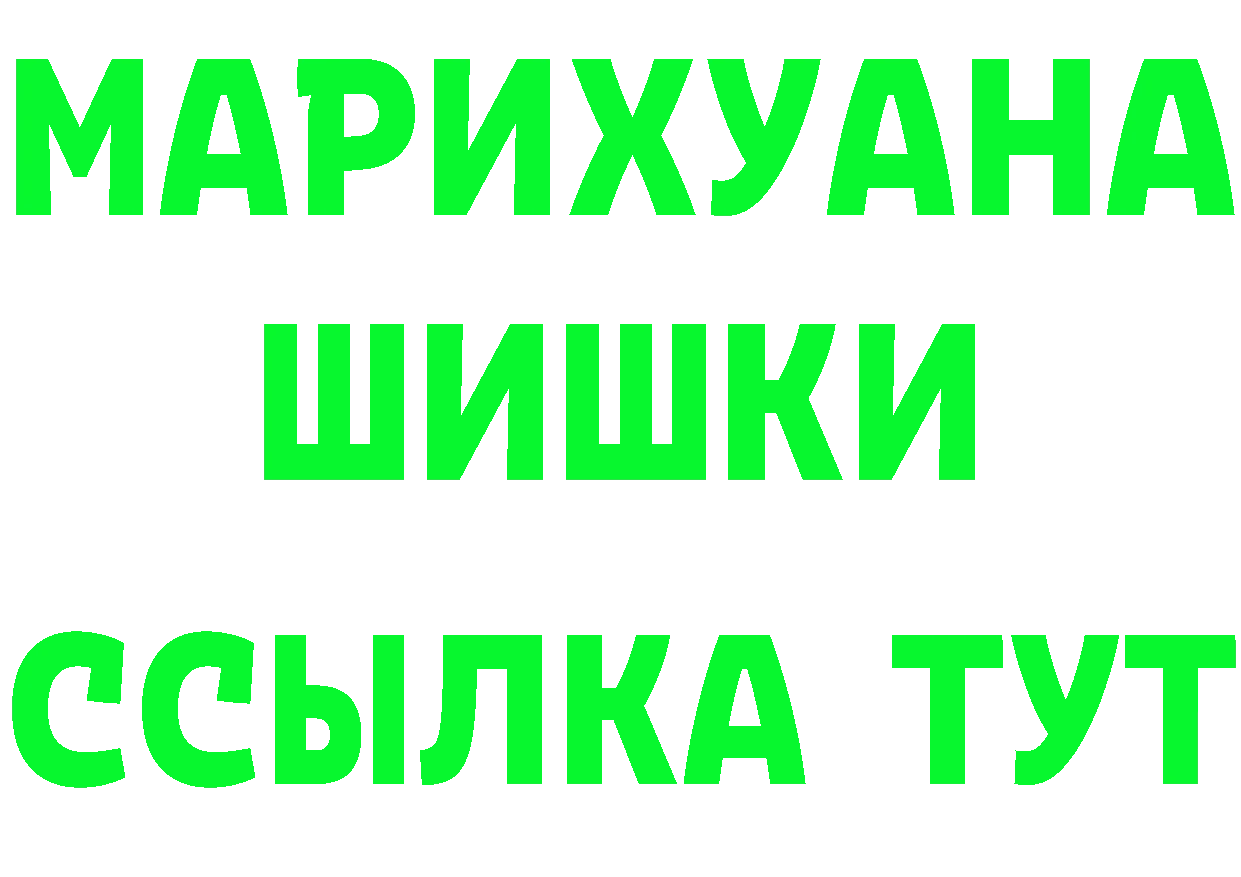 МАРИХУАНА
ШИШКИ
ССЫЛКА ТУТ